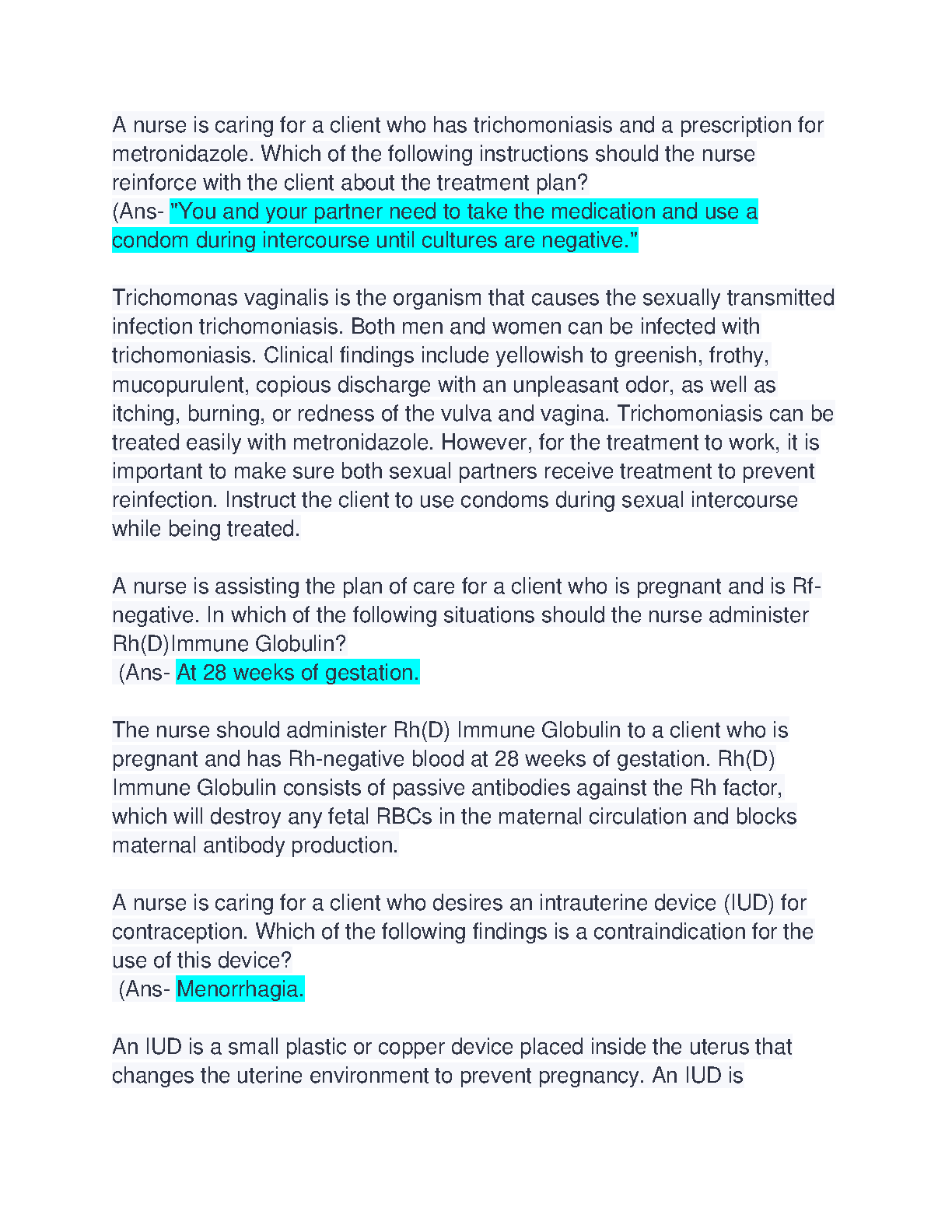 A nurse is caring for a client who has trichomoniasis and a prescription for metronidazole. Which of the following instructions should the nurse reinforce with the client about the treatment plan?
(Ans- "You and your partner need to take the medication and use a condom during intercourse until cultures are negative."

Trichomonas vaginalis is the organism that causes the sexually transmitted infection trichomoniasis. Both men and women can be infected with trichomoniasis. Clinical findings include yellowish to greenish, frothy, mucopurulent, copious discharge with an unpleasant odor, as well as itching, burning, or redness of the vulva and vagina. Trichomoniasis can be treated easily with metronidazole. However, for the treatment to work, it is important to make sure both sexual partners receive treatment to prevent reinfection. Instruct the client to use condoms during sexual intercourse while being treated.

A nurse is assisting the plan of care for a client who is pregnant and is Rf-negative. In which of the following situations should the nurse administer Rh(D)Immune Globulin?
(Ans- At 28 weeks of gestation.

The nurse should administer Rh(D) Immune Globulin to a client who is pregnant and has Rh-negative blood at 28 weeks of gestation. Rh(D) Immune Globulin consists of passive antibodies against the Rh factor, which will destroy any fetal RBCs in the maternal circulation and blocks maternal antibody production.

A nurse is caring for a client who desires an intrauterine device (IUD) for contraception. Which of the following findings is a contraindication for the use of this device?
(Ans- Menorrhagia.

An IUD is a small plastic or copper device placed inside the uterus that changes the uterine environment to prevent pregnancy. An IUD is